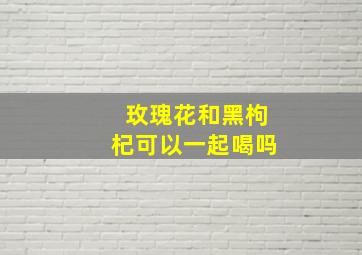 玫瑰花和黑枸杞可以一起喝吗